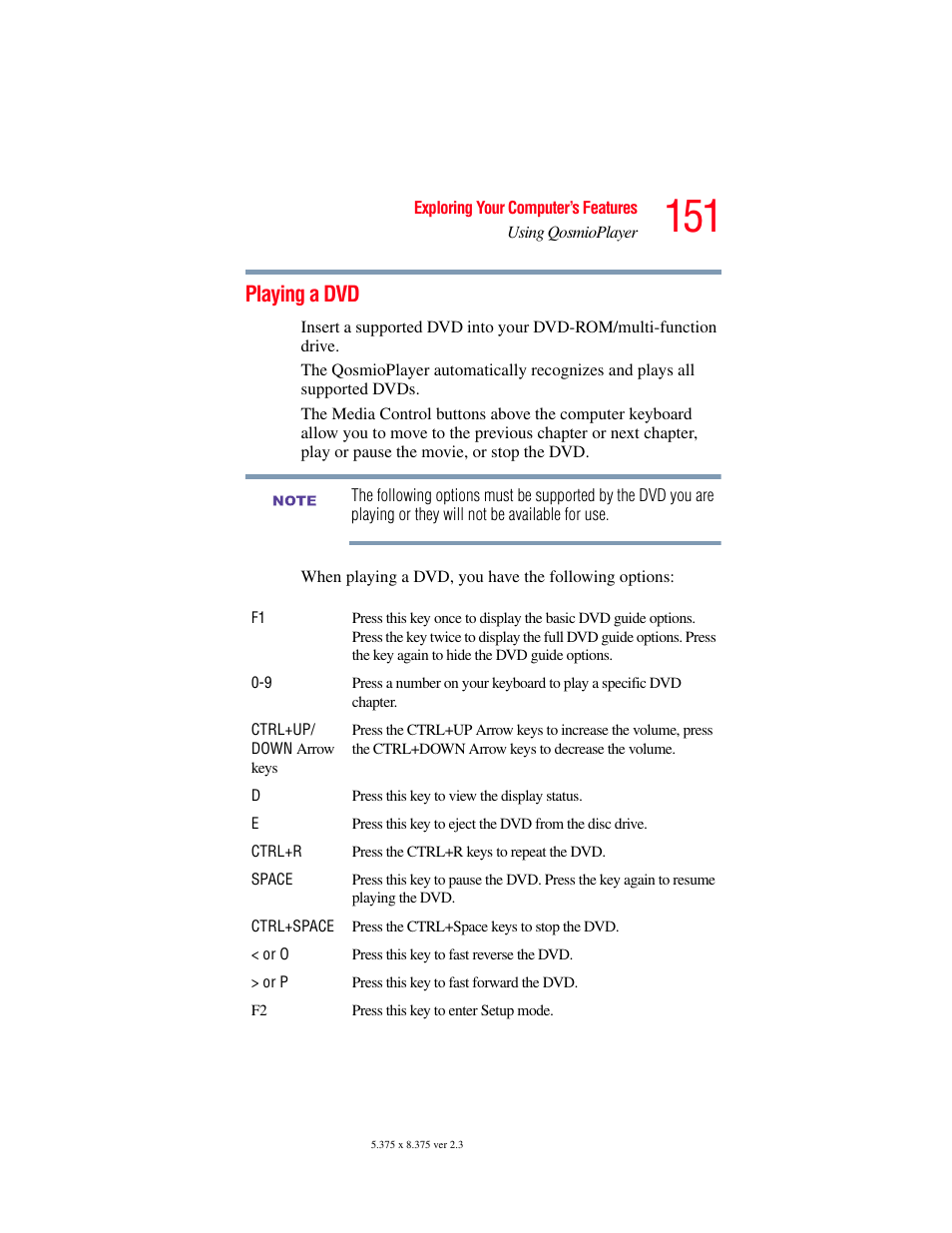 Exploring Your Computer's Features
Using QosmioPlayer
151

Playing a DVD

Insert a supported DVD into your DVD-ROM/multi-function drive.

The QosmioPlayer automatically recognizes and plays all supported DVDs.

The Media Control buttons above the computer keyboard allow you to move to the previous chapter or next chapter, play or pause the movie, or stop the DVD.

NOTE The following options must be supported by the DVD you are playing or they will not be available for use.

When playing a DVD, you have the following options:

| | |
|---|---|
| F1 | Press this key once to display the basic DVD guide options. Press the key twice to display the full DVD guide options. Press the key again to hide the DVD guide options. |
| 0-9 | Press a number on your keyboard to play a specific DVD chapter. |
| CTRL+UP/ DOWN Arrow keys | Press the CTRL+UP Arrow keys to increase the volume, press the CTRL+DOWN Arrow keys to decrease the volume. |
| D | Press this key to view the display status. |
| E | Press this key to eject the DVD from the disc drive. |
| CTRL+R | Press the CTRL+R keys to repeat the DVD. |
| SPACE | Press this key to pause the DVD. Press the key again to resume playing the DVD. |
| CTRL+SPACE | Press the CTRL+Space keys to stop the DVD. |
| < or O | Press this key to fast reverse the DVD. |
| > or P | Press this key to fast forward the DVD. |
| F2 | Press this key to enter Setup mode. |

5.375 x 8.375 ver 2.3